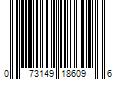 0 73149 18609 6